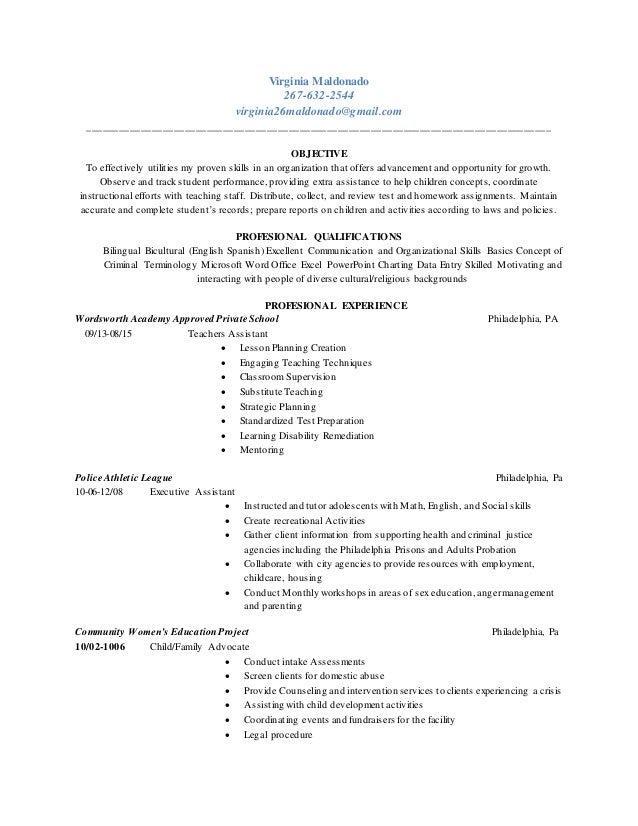 Virginia Maldonado
267-632-2544
virginia26maldonado@gmail.com

OBJECTIVE
To effectively utilities my proven skills in an organization that offers advancement and opportunity for growth. Observe and track student performance, providing extra assistance to help children concepts, coordinate instructional efforts with teaching staff. Distribute, collect, and review test and homework assignments. Maintain accurate and complete student's records; prepare reports on children and activities according to laws and policies.

PROFESIONAL QUALIFICATIONS
Bilingual Bicultural (English Spanish) Excellent Communication and Organizational Skills Basics Concept of Criminal Terminology Microsoft Word Office Excel PowerPoint Charting Data Entry Skilled Motivating and interacting with people of diverse cultural/religious backgrounds

PROFESIONAL EXPERIENCE
Wordsworth Academy Approved Private School Philadelphia, PA
09/13-08/15 Teachers Assistant
• Lesson Planning Creation
• Engaging Teaching Techniques
• Classroom Supervision
• Substitute Teaching
• Strategic Planning
• Standardized Test Preparation
• Learning Disability Remediation
• Mentoring

Police Athletic League Philadelphia, Pa
10-06-12/08 Executive Assistant
• Instructed and tutor adolescents with Math, English, and Social skills
• Create recreational Activities
• Gather client information from supporting health and criminal justice agencies including the Philadelphia Prisons and Adults Probation
• Collaborate with city agencies to provide resources with employment, childcare, housing
• Conduct Monthly workshops in areas of sex education, anger management and parenting

Community Women's Education Project Philadelphia, Pa
10/02-1006 Child/Family Advocate
• Conduct intake Assessments
• Screen clients for domestic abuse
• Provide Counseling and intervention services to clients experiencing a crisis
• Assisting with child development activities
• Coordinating events and fundraisers for the facility
• Legal procedure